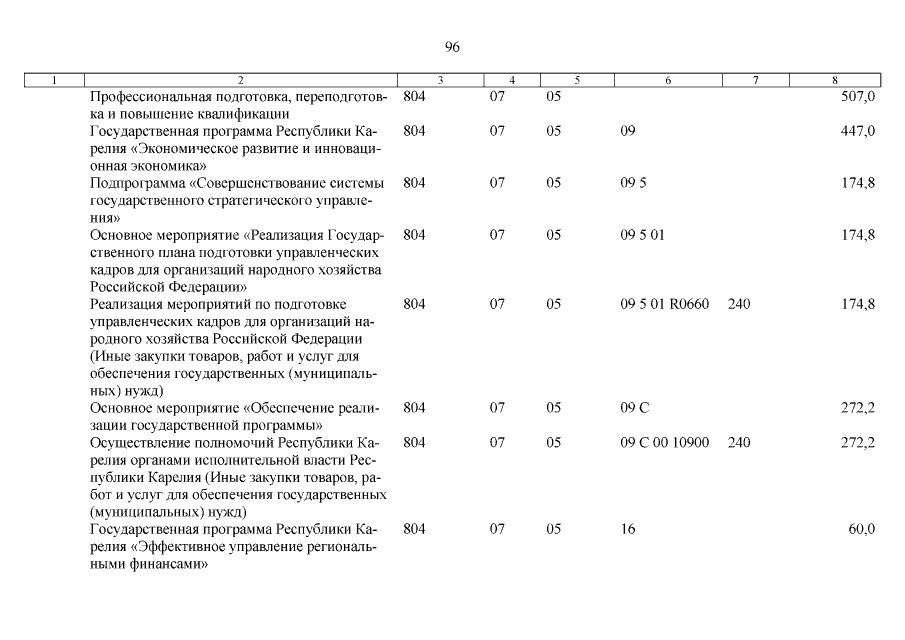 96

| 1 | 2 | 3 | 4 | 5 | 6 | 7 | 8 |
|---|---|---|---|---|---|---|---|
| | Профессиональная подготовка, переподготовка и повышение квалификации | 804 | 07 | 05 | | | 507,0 |
| | Государственная программа Республики Карелия «Экономическое развитие и инновационная экономика» | 804 | 07 | 05 | 09 | | 447,0 |
| | Подпрограмма «Совершенствование системы государственного стратегического управления» | 804 | 07 | 05 | 09 5 | | 174,8 |
| | Основное мероприятие «Реализация Государственного плана подготовки управленческих кадров для организаций народного хозяйства Российской Федерации» | 804 | 07 | 05 | 09 5 01 | | 174,8 |
| | Реализация мероприятий по подготовке управленческих кадров для организаций народного хозяйства Российской Федерации (Иные закупки товаров, работ и услуг для обеспечения государственных (муниципальных) нужд) | 804 | 07 | 05 | 09 5 01 R0660 | 240 | 174,8 |
| | Основное мероприятие «Обеспечение реализации государственной программы» | 804 | 07 | 05 | 09 С | | 272,2 |
| | Осуществление полномочий Республики Карелия органами исполнительной власти Республики Карелия (Иные закупки товаров, работ и услуг для обеспечения государственных (муниципальных) нужд) | 804 | 07 | 05 | 09 С 00 10900 | 240 | 272,2 |
| | Государственная программа Республики Карелия «Эффективное управление региональными финансами» | 804 | 07 | 05 | 16 | | 60,0 |